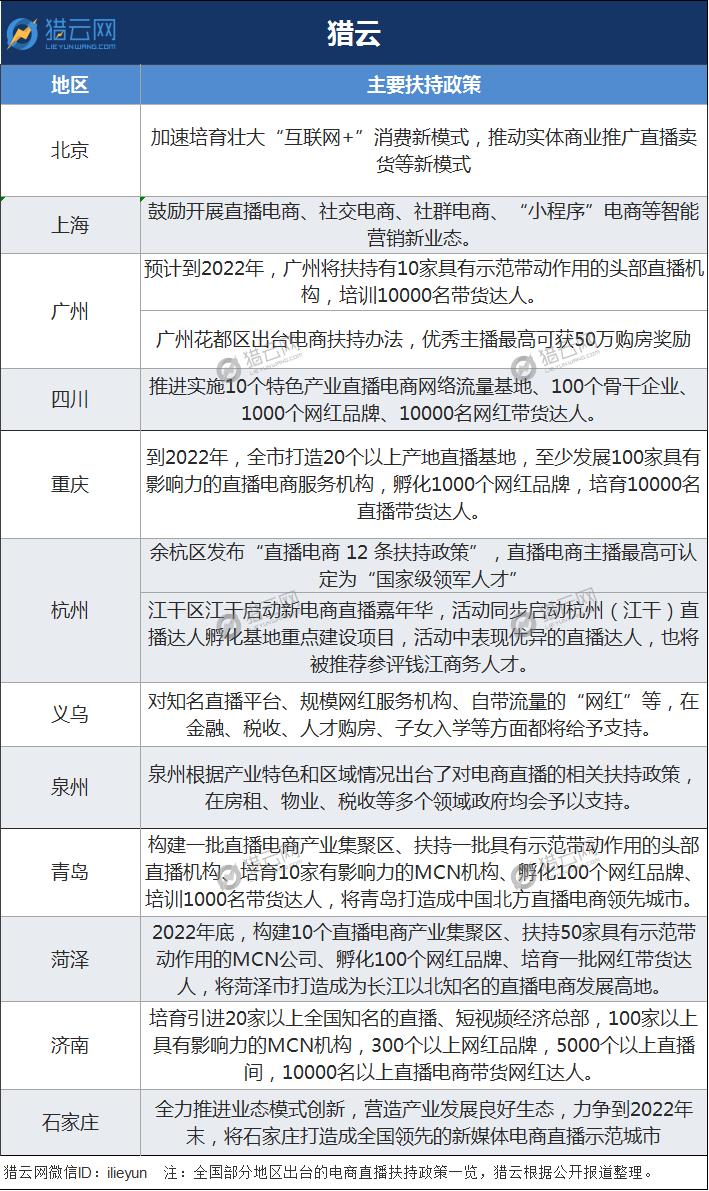 猎云网
LIEYUNWANG.COM

猎云

| 地区 | 主要扶持政策 |
|---|---|
| 北京 | 加速培育壮大“互联网+”消费新模式，推动实体商业推广直播卖货等新模式 |
| 上海 | 鼓励开展直播电商、社交电商、社群电商、“小程序”电商等智能营销新业态。 |
| 广州 | 预计到2022年，广州将扶持有10家具有示范带动作用的头部直播机构，培训10000名带货达人。 |
| 广州 | 广州花都区出台电商扶持办法，优秀主播最高可获50万购房奖励 |
| 四川 | 推进实施10个特色产业直播电商网络流量基地、100个骨干企业、1000个网红品牌、10000名网红带货达人。 |
| 重庆 | 到2022年，全市打造20个以上产地直播基地，至少发展100家具有影响力的直播电商服务机构，孵化1000个网红品牌，培育10000名直播带货达人。 |
| 杭州 | 余杭区发布“直播电商 12 条扶持政策”，直播电商主播最高可认定为“国家级领军人才” |
| 杭州 | 江干区江干启动新电商直播嘉年华，活动同步启动杭州（江干）直播达人孵化基地重点建设项目，活动中表现优异的直播达人，也将被推荐参评钱江商务人才。 |
| 义乌 | 对知名直播平台、规模网红服务机构、自带流量的“网红”等，在金融、税收、人才购房、子女入学等方面都将给予支持。 |
| 泉州 | 泉州根据产业特色和区域情况出台了对电商直播的相关扶持政策，在房租、物业、税收等多个领域政府均会予以支持。 |
| 青岛 | 构建一批直播电商产业集聚区、扶持一批具有示范带动作用的头部直播机构、培育10家有影响力的MCN机构、孵化100个网红品牌、培训1000名带货达人，将青岛打造成中国北方直播电商领先城市。 |
| 菏泽 | 2022年底，构建10个直播电商产业集聚区、扶持50家具有示范带动作用的MCN公司、孵化100个网红品牌、培育一批网红带货达人，将菏泽市打造成为长江以北知名的直播电商发展高地。 |
| 济南 | 培育引进20家以上全国知名的直播、短视频经济总部，100家以上具有影响力的MCN机构，300个以上网红品牌，5000个以上直播间，10000名以上直播电商带货网红达人。 |
| 石家庄 | 全力推进业态模式创新，营造产业发展良好生态，力争到2022年末，将石家庄打造成全国领先的新媒体电商直播示范城市 |

猎云网微信ID：ilieyun　注：全国部分地区出台的电商直播扶持政策一览，猎云根据公开报道整理。